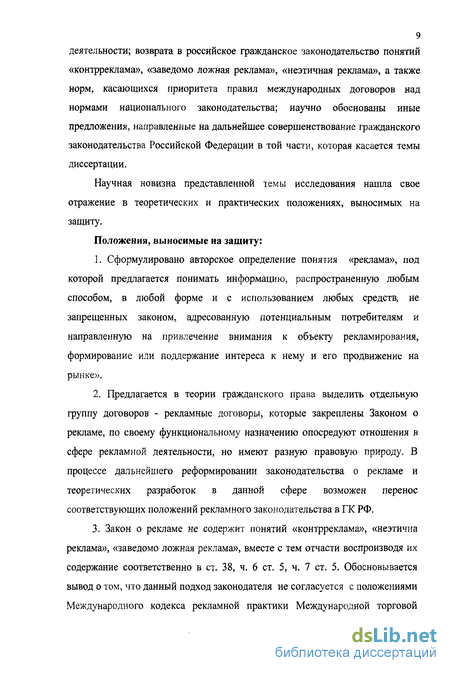 9

деятельности; возврата в российское гражданское законодательство понятий «контрреклама», «заведомо ложная реклама», «неэтичная реклама», а также норм, касающихся приоритета правил международных договоров над нормами национального законодательства; научно обоснованы иные предложения, направленные на дальнейшее совершенствование гражданского законодательства Российской Федерации в той части, которая касается темы диссертации.

Научная новизна представленной темы исследования нашла свое отражение в теоретических и практических положениях, выносимых на защиту.

Положения, выносимые на защиту:

1. Сформулировано авторское определение понятия «реклама», под которой предлагается понимать информацию, распространенную любым способом, в любой форме и с использованием любых средств, не запрещенных законом, адресованную потенциальным потребителям и направленную на привлечение внимания к объекту рекламирования, формирование или поддержание интереса к нему и его продвижение на рынке».

2. Предлагается в теории гражданского права выделить отдельную группу договоров - рекламные договоры, которые закреплены Законом о рекламе, по своему функциональному назначению опосредуют отношения в сфере рекламной деятельности, но имеют разную правовую природу. В процессе дальнейшего реформировании законодательства о рекламе и теоретических разработок в данной сфере возможен перенос соответствующих положений рекламного законодательства в ГК РФ.

3. Закон о рекламе не содержит понятий «контрреклама», «неэтична реклама», «заведомо ложная реклама», вместе с тем отчасти воспроизводя их содержание соответственно в ст. 38, ч. 6 ст. 5, ч. 7 ст. 5. Обосновывается вывод о том, что данный подход законодателя не согласуется с положениями Международного кодекса рекламной практики Международной торговой

dsLib.net
библиотека диссертаций